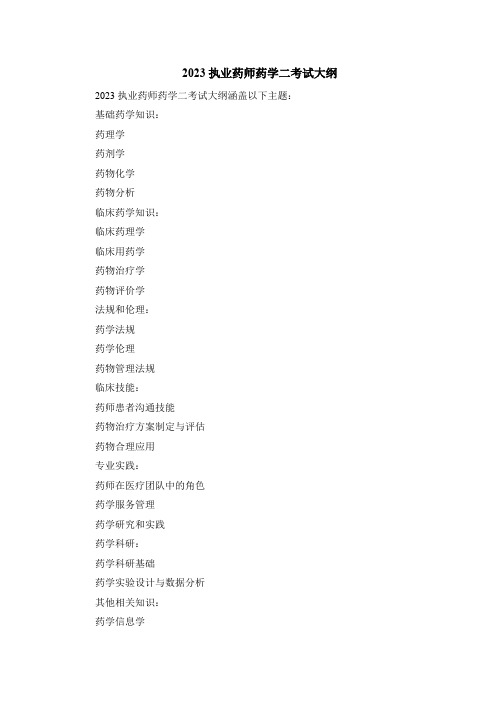 2023 执业药师药学二考试大纲

2023 执业药师药学二考试大纲涵盖以下主题：

基础药学知识：

药理学

药剂学

药物化学

药物分析

临床药学知识：

临床药理学

临床用药学

药物治疗学

药物评价学

法规和伦理：

药学法规

药学伦理

药物管理法规

临床技能：

药师患者沟通技能

药物治疗方案制定与评估

药物合理应用

专业实践：

药师在医疗团队中的角色

药学服务管理

药学研究和实践

药学科研：

药学科研基础

药学实验设计与数据分析

其他相关知识：

药学信息学